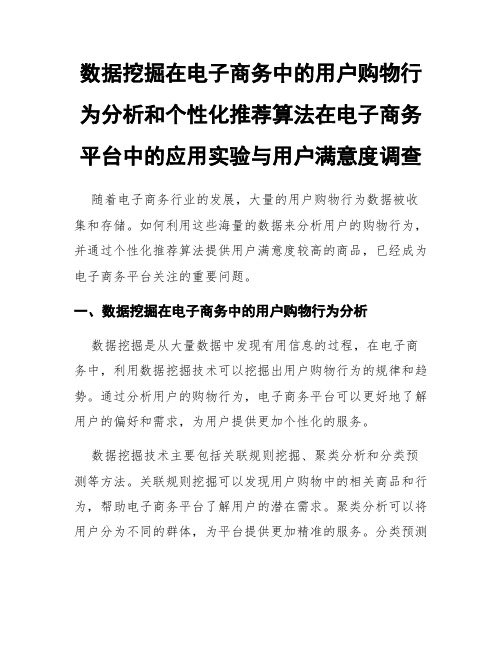 数据挖掘在电子商务中的用户购物行为分析和个性化推荐算法在电子商务平台中的应用实验与用户满意度调查

随着电子商务行业的发展，大量的用户购物行为数据被收集和存储。如何利用这些海量的数据来分析用户的购物行为，并通过个性化推荐算法提供用户满意度较高的商品，已经成为电子商务平台关注的重要问题。

一、数据挖掘在电子商务中的用户购物行为分析

数据挖掘是从大量数据中发现有用信息的过程，在电子商务中，利用数据挖掘技术可以挖掘出用户购物行为的规律和趋势。通过分析用户的购物行为，电子商务平台可以更好地了解用户的偏好和需求，为用户提供更加个性化的服务。

数据挖掘技术主要包括关联规则挖掘、聚类分析和分类预测等方法。关联规则挖掘可以发现用户购物中的相关商品和行为，帮助电子商务平台了解用户的潜在需求。聚类分析可以将用户分为不同的群体，为平台提供更加精准的服务。分类预测